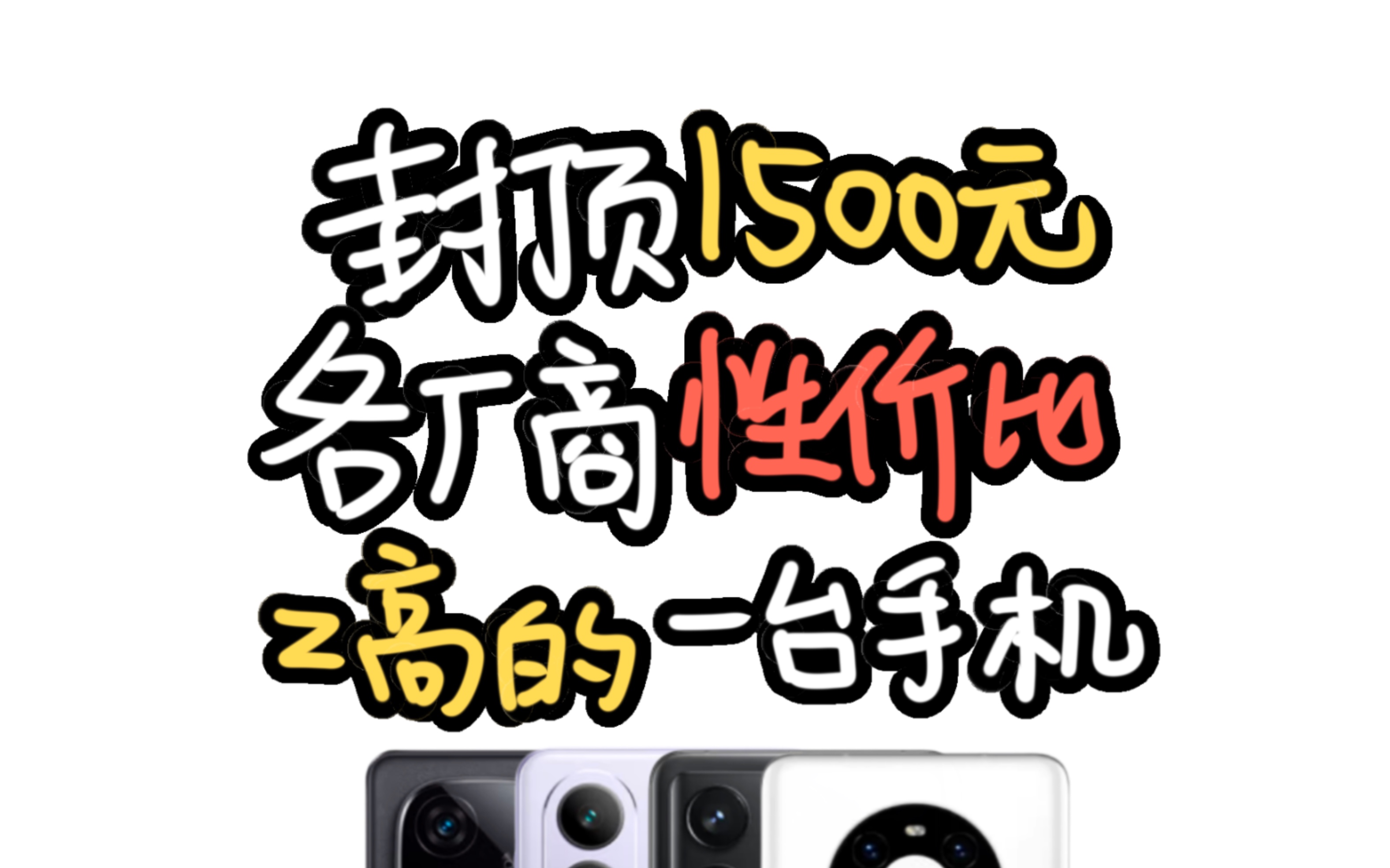 封顶1500元
各厂商性价比
z高的一台手机